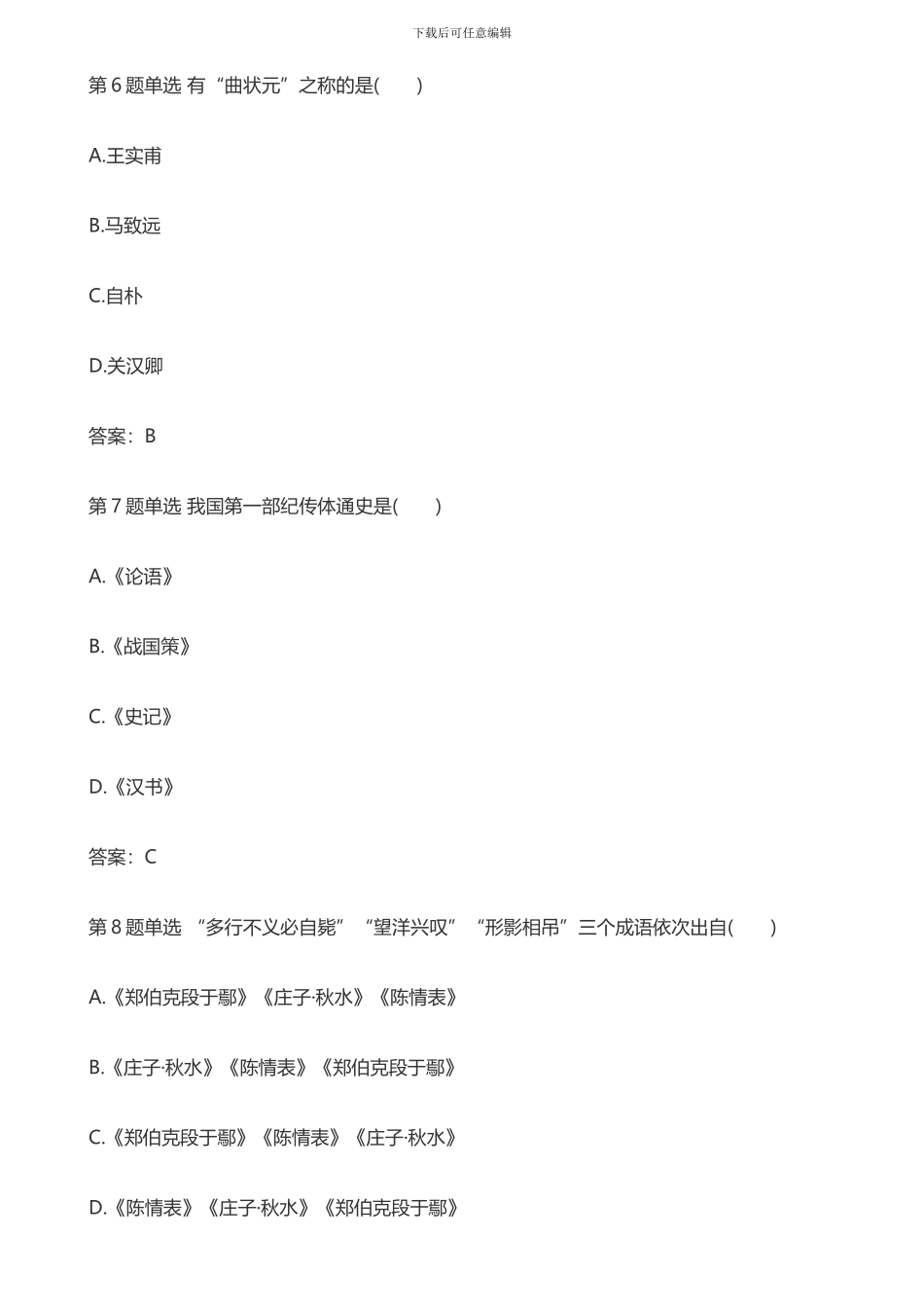 下载后可任意编辑

第 6 题单选 有“曲状元”之称的是(　　)

A.王实甫

B.马致远

C.自朴

D.关汉卿

答案：B

第 7 题单选 我国第一部纪传体通史是(　　)

A.《论语》

B.《战国策》

C.《史记》

D.《汉书》

答案：C

第 8 题单选 “多行不义必自毙”“望洋兴叹”“形影相吊”三个成语依次出自(　　)

A.《郑伯克段于鄢》《庄子·秋水》《陈情表》

B.《庄子·秋水》《陈情表》《郑伯克段于鄢》

C.《郑伯克段于鄢》《陈情表》《庄子·秋水》

D.《陈情表》《庄子·秋水》《郑伯克段于鄢》